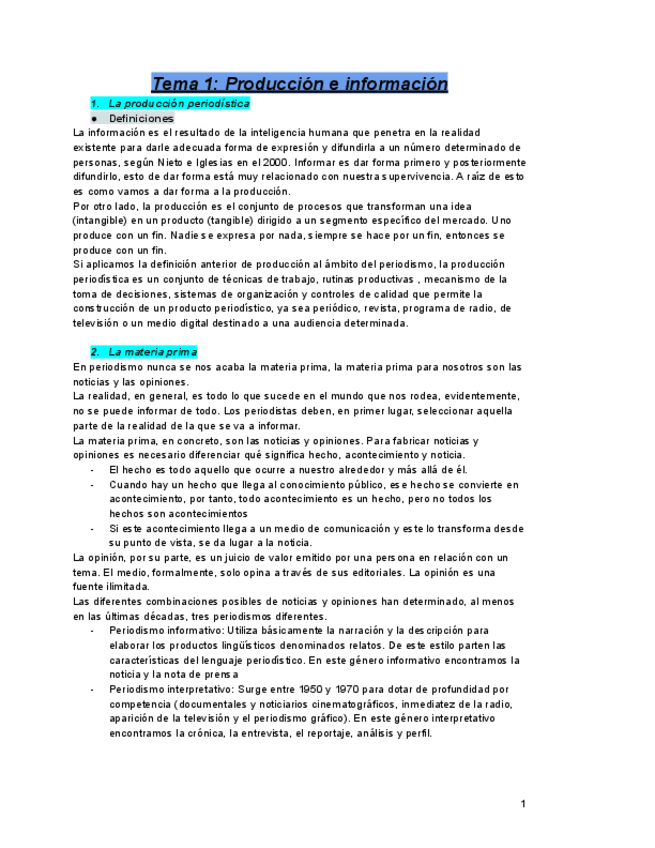 Tema 1: Producción e información

1. La producción periodística

● Definiciones

La información es el resultado de la inteligencia humana que penetra en la realidad existente para darle adecuada forma de expresión y difundirla a un número determinado de personas, según Nieto e Iglesias en el 2000. Informar es dar forma primero y posteriormente difundirlo, esto de dar forma está muy relacionado con nuestra supervivencia. A raíz de esto es como vamos a dar forma a la producción.

Por otro lado, la producción es el conjunto de procesos que transforman una idea (intangible) en un producto (tangible) dirigido a un segmento específico del mercado. Uno produce con un fin. Nadie se expresa por nada, siempre se hace por un fin, entonces se produce con un fin.

Si aplicamos la definición anterior de producción al ámbito del periodismo, la producción periodística es un conjunto de técnicas de trabajo, rutinas productivas , mecanismo de la toma de decisiones, sistemas de organización y controles de calidad que permite la construcción de un producto periodístico, ya sea periódico, revista, programa de radio, de televisión o un medio digital destinado a una audiencia determinada.

2. La materia prima

En periodismo nunca se nos acaba la materia prima, la materia prima para nosotros son las noticias y las opiniones.

La realidad, en general, es todo lo que sucede en el mundo que nos rodea, evidentemente, no se puede informar de todo. Los periodistas deben, en primer lugar, seleccionar aquella parte de la realidad de la que se va a informar.

La materia prima, en concreto, son las noticias y opiniones. Para fabricar noticias y opiniones es necesario diferenciar qué significa hecho, acontecimiento y noticia.

- El hecho es todo aquello que ocurre a nuestro alrededor y más allá de él.
- Cuando hay un hecho que llega al conocimiento público, ese hecho se convierte en acontecimiento, por tanto, todo acontecimiento es un hecho, pero no todos los hechos son acontecimientos
- Si este acontecimiento llega a un medio de comunicación y este lo transforma desde su punto de vista, se da lugar a la noticia.

La opinión, por su parte, es un juicio de valor emitido por una persona en relación con un tema. El medio, formalmente, solo opina a través de sus editoriales. La opinión es una fuente ilimitada.

Las diferentes combinaciones posibles de noticias y opiniones han determinado, al menos en las últimas décadas, tres periodismos diferentes.

- Periodismo informativo: Utiliza básicamente la narración y la descripción para elaborar los productos lingüísticos denominados relatos. De este estilo parten las características del lenguaje periodístico. En este género informativo encontramos la noticia y la nota de prensa
- Periodismo interpretativo: Surge entre 1950 y 1970 para dotar de profundidad por competencia (documentales y noticiarios cinematográficos, inmediatez de la radio, aparición de la televisión y el periodismo gráfico). En este género interpretativo encontramos la crónica, la entrevista, el reportaje, análisis y perfil.

1